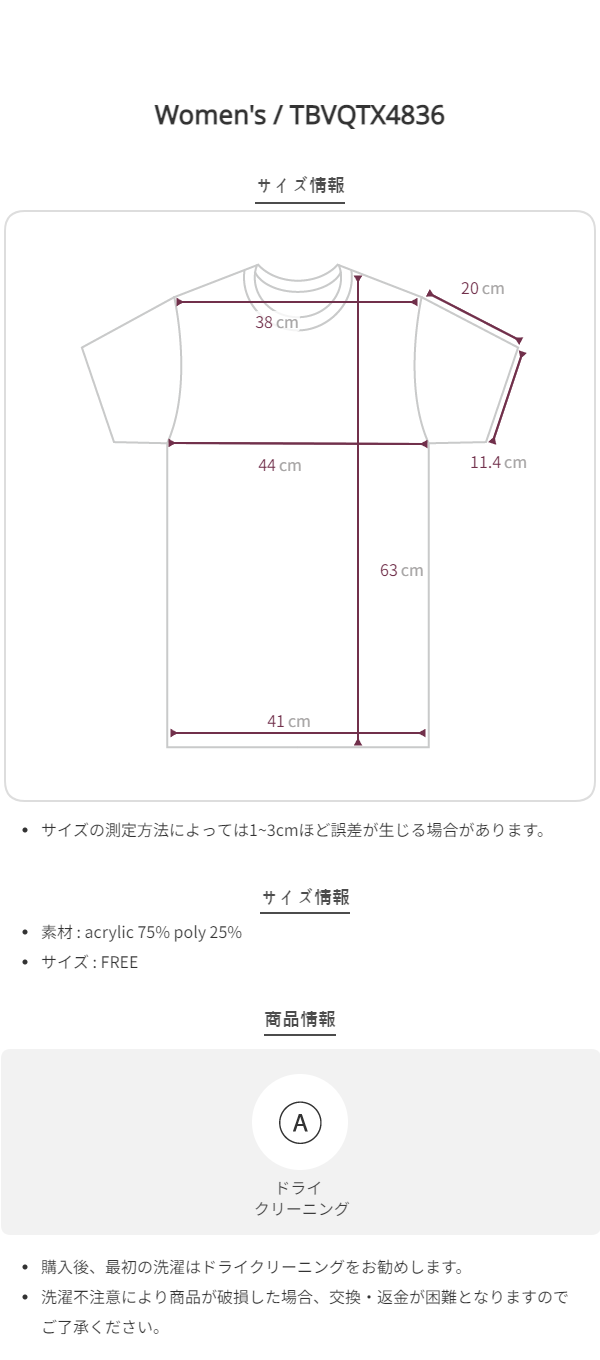 Women's / TBVQTX4836

サイズ情報

20 cm

38 cm

44 cm

11.4 cm

63 cm

41 cm

• サイズの測定方法によっては1~3cmほど誤差が生じる場合があります。

サイズ情報

• 素材 : acrylic 75% poly 25%
• サイズ : FREE

商品情報

A

ドライ
クリーニング

• 購入後、最初の洗濯はドライクリーニングをお勧めします。
• 洗濯不注意により商品が破損した場合、交換・返金が困難となりますのでご了承ください。